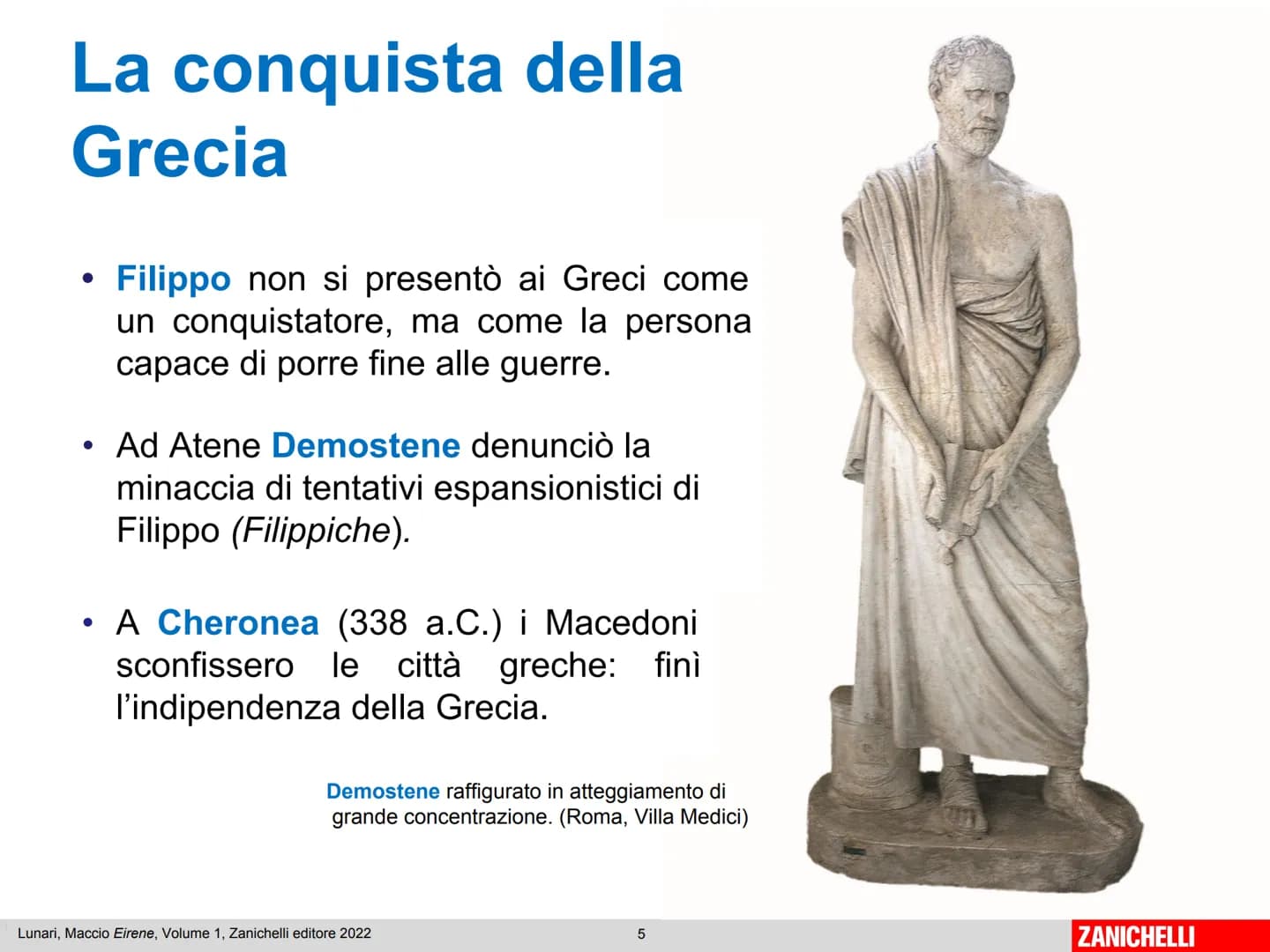 La conquista della Grecia

• Filippo non si presentò ai Greci come un conquistatore, ma come la persona capace di porre fine alle guerre.

• Ad Atene Demostene denunciò la minaccia di tentativi espansionistici di Filippo (Filippiche).

• A Cheronea (338 a.C.) i Macedoni sconfissero le città greche: finì l'indipendenza della Grecia.

Demostene raffigurato in atteggiamento di grande concentrazione. (Roma, Villa Medici)

Lunari, Maccio Eirene, Volume 1, Zanichelli editore 2022

5

ZANICHELLI